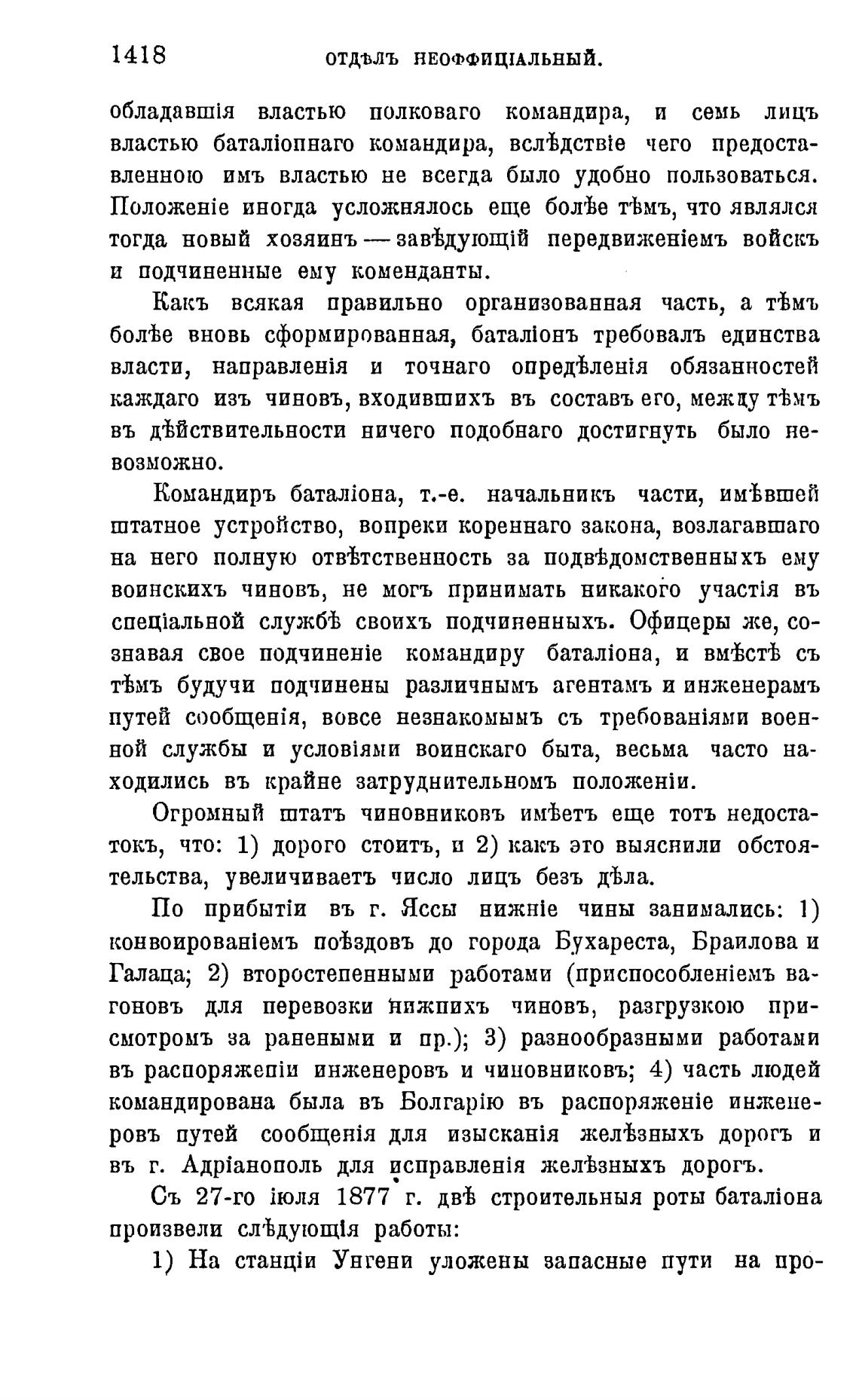 1418 ОТДѢЛЪ НЕОФФИЦІАЛЬНЫЙ.

обладавшія властью полковаго командира, и семь лицъ властью баталіоннаго командира, вслѣдствіе чего предоставленною имъ властью не всегда было удобно пользоваться. Положеніе иногда усложнялось еще болѣе тѣмъ, что являлся тогда новый хозяинъ — завѣдующій передвиженіемъ войскъ и подчиненные ему коменданты.

Какъ всякая правильно организованная часть, а тѣмъ болѣе вновь сформированная, баталіонъ требовалъ единства власти, направленія и точнаго опредѣленія обязанностей каждаго изъ чиновъ, входившихъ въ составъ его, между тѣмъ въ дѣйствительности ничего подобнаго достигнуть было невозможно.

Командиръ баталіона, т.-е. начальникъ части, имѣвшей штатное устройство, вопреки кореннаго закона, возлагавшаго на него полную отвѣтственность за подвѣдомственныхъ ему воинскихъ чиновъ, не могъ принимать никакого участія въ спеціальной службѣ своихъ подчиненныхъ. Офицеры же, сознавая свое подчиненіе командиру баталіона, и вмѣстѣ съ тѣмъ будучи подчинены различнымъ агентамъ и инженерамъ путей сообщенія, вовсе незнакомымъ съ требованіями военной службы и условіями воинскаго быта, весьма часто находились въ крайне затруднительномъ положеніи.

Огромный штатъ чиновниковъ имѣетъ еще тотъ недостатокъ, что: 1) дорого стоитъ, и 2) какъ это выяснили обстоятельства, увеличиваетъ число лицъ безъ дѣла.

По прибытіи въ г. Яссы нижніе чины занимались: 1) конвоированіемъ поѣздовъ до города Бухареста, Браилова и Галаца; 2) второстепенными работами (приспособленіемъ вагоновъ для перевозки нижнихъ чиновъ, разгрузкою присмотромъ за ранеными и пр.); 3) разнообразными работами въ распоряженіи инженеровъ и чиновниковъ; 4) часть людей командирована была въ Болгарію въ распоряженіе инженеровъ путей сообщенія для изысканія желѣзныхъ дорогъ и въ г. Адріанополь для исправленія желѣзныхъ дорогъ.

Съ 27-го іюля 1877 г. двѣ строительныя роты баталіона произвели слѣдующія работы:

1) На станціи Унгени уложены запасные пути на про-